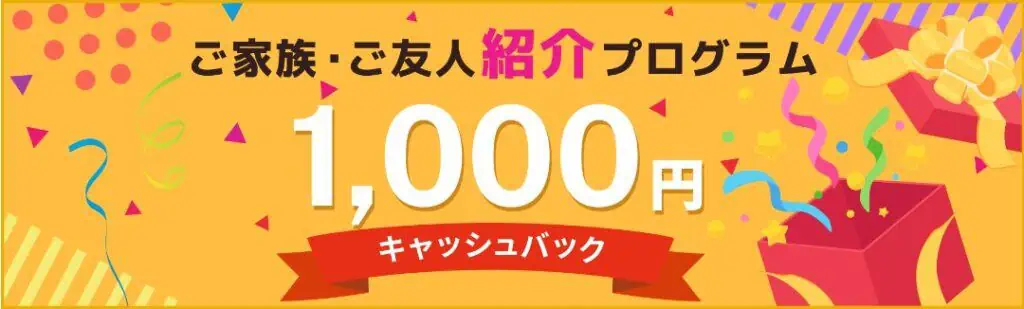 ご家族・ご友人紹介プログラム

1,000円

キャッシュバック